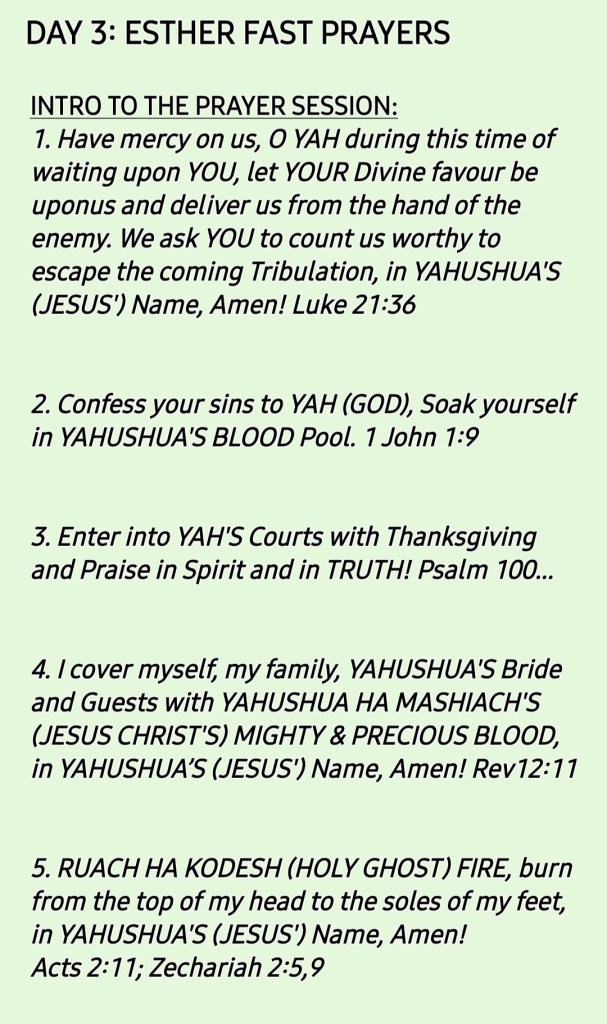 DAY 3: ESTHER FAST PRAYERS

INTRO TO THE PRAYER SESSION:
1. Have mercy on us, O YAH during this time of waiting upon YOU, let YOUR Divine favour be uponus and deliver us from the hand of the enemy. We ask YOU to count us worthy to escape the coming Tribulation, in YAHUSHUA'S (JESUS') Name, Amen! Luke 21:36

2. Confess your sins to YAH (GOD), Soak yourself in YAHUSHUA'S BLOOD Pool. 1 John 1:9

3. Enter into YAH'S Courts with Thanksgiving and Praise in Spirit and in TRUTH! Psalm 100...

4. I cover myself, my family, YAHUSHUA'S Bride and Guests with YAHUSHUA HA MASHIACH'S (JESUS CHRIST'S) MIGHTY & PRECIOUS BLOOD, in YAHUSHUA'S (JESUS') Name, Amen! Rev12:11

5. RUACH HA KODESH (HOLY GHOST) FIRE, burn from the top of my head to the soles of my feet, in YAHUSHUA'S (JESUS') Name, Amen!
Acts 2:11; Zechariah 2:5,9